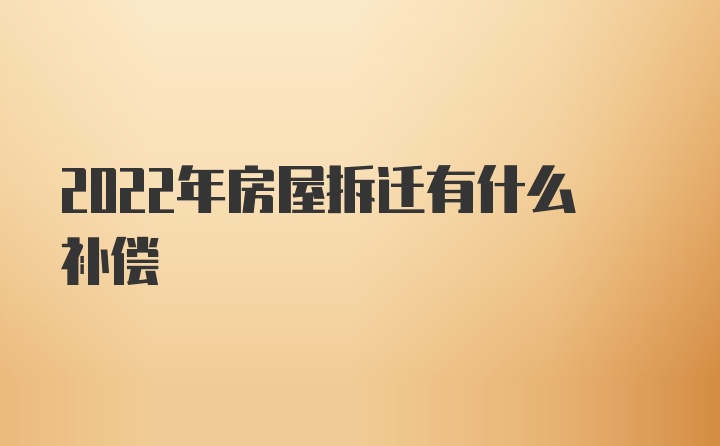 2022年房屋拆迁有什么补偿